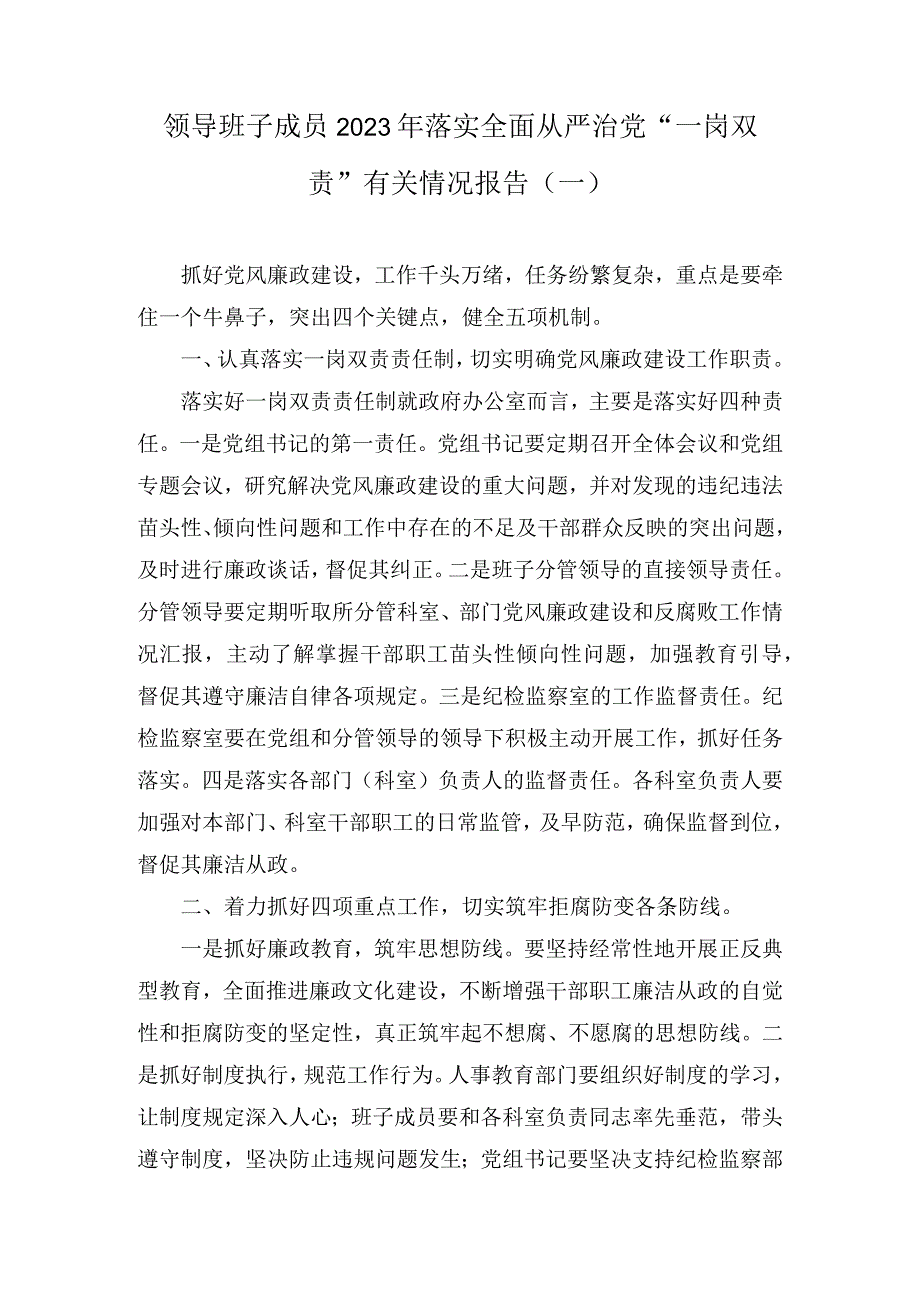 领导班子成员2023年落实全面从严治党“一岗双责”有关情况报告（一）

抓好党风廉政建设，工作千头万绪，任务纷繁复杂，重点是要牵住一个牛鼻子，突出四个关键点，健全五项机制。

一、认真落实一岗双责责任制，切实明确党风廉政建设工作职责。

落实好一岗双责责任制就政府办公室而言，主要是落实好四种责任。一是党组书记的第一责任。党组书记要定期召开全体会议和党组专题会议，研究解决党风廉政建设的重大问题，并对发现的违纪违法苗头性、倾向性问题和工作中存在的不足及干部群众反映的突出问题，及时进行廉政谈话，督促其纠正。二是班子分管领导的直接领导责任。分管领导要定期听取所分管科室、部门党风廉政建设和反腐败工作情况汇报，主动了解掌握干部职工苗头性倾向性问题，加强教育引导，督促其遵守廉洁自律各项规定。三是纪检监察室的工作监督责任。纪检监察室要在党组和分管领导的领导下积极主动开展工作，抓好任务落实。四是落实各部门（科室）负责人的监督责任。各科室负责人要加强对本部门、科室干部职工的日常监管，及早防范，确保监督到位，督促其廉洁从政。

二、着力抓好四项重点工作，切实筑牢拒腐防变各条防线。

一是抓好廉政教育，筑牢思想防线。要坚持经常性地开展正反典型教育，全面推进廉政文化建设，不断增强干部职工廉洁从政的自觉性和拒腐防变的坚定性，真正筑牢起不想腐、不愿腐的思想防线。二是抓好制度执行，规范工作行为。人事教育部门要组织好制度的学习，让制度规定深入人心；班子成员要和各科室负责同志率先垂范，带头遵守制度，坚决防止违规问题发生；党组书记要坚决支持纪检监察部